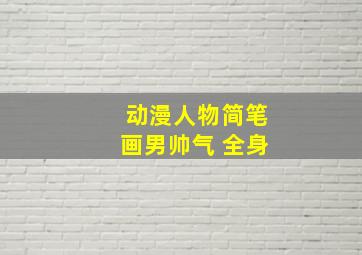 动漫人物简笔画男帅气 全身